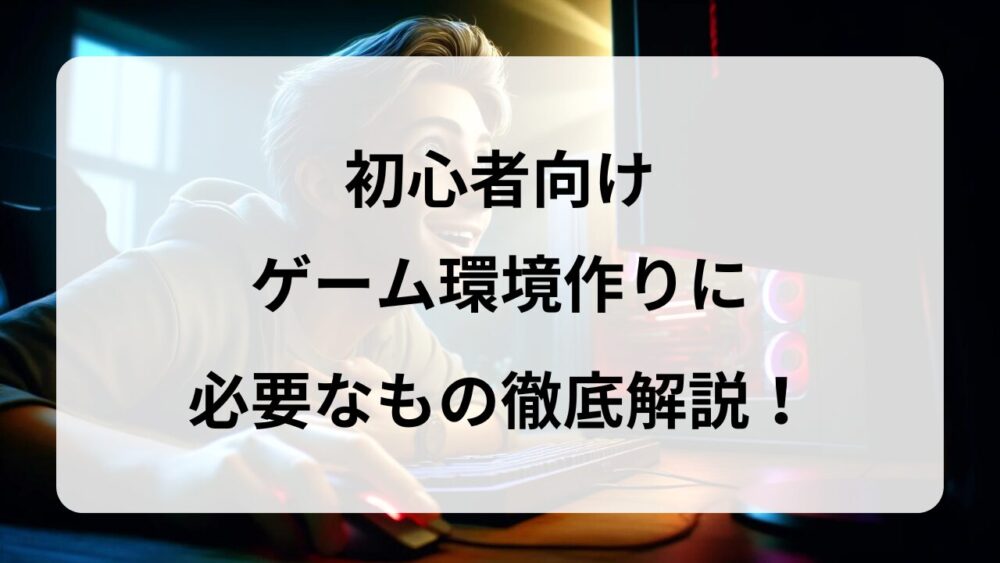 初心者向け
ゲーム環境作りに
必要なもの徹底解説！